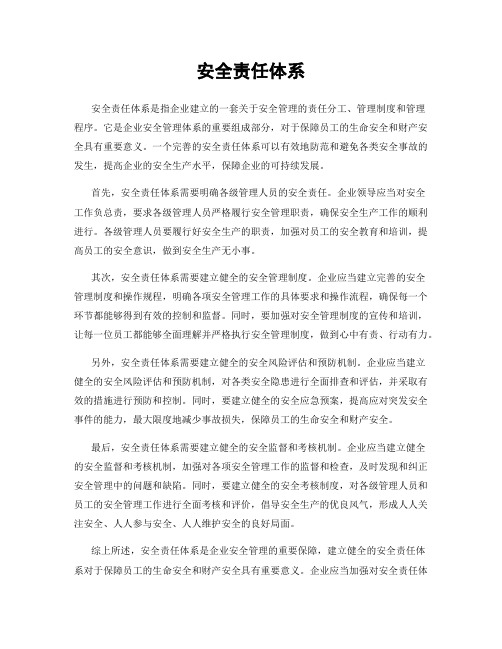 安全责任体系

安全责任体系是指企业建立的一套关于安全管理的责任分工、管理制度和管理程序。它是企业安全管理体系的重要组成部分，对于保障员工的生命安全和财产安全具有重要意义。一个完善的安全责任体系可以有效地防范和避免各类安全事故的发生，提高企业的安全生产水平，保障企业的可持续发展。

首先，安全责任体系需要明确各级管理人员的安全责任。企业领导应当对安全工作负总责，要求各级管理人员严格履行安全管理职责，确保安全生产工作的顺利进行。各级管理人员要履行好安全生产的职责，加强对员工的安全教育和培训，提高员工的安全意识，做到安全生产无小事。

其次，安全责任体系需要建立健全的安全管理制度。企业应当建立完善的安全管理制度和操作规程，明确各项安全管理工作的具体要求和操作流程，确保每一个环节都能够得到有效的控制和监督。同时，要加强对安全管理制度的宣传和培训，让每一位员工都能够全面理解并严格执行安全管理制度，做到心中有责、行动有力。

另外，安全责任体系需要建立健全的安全风险评估和预防机制。企业应当建立健全的安全风险评估和预防机制，对各类安全隐患进行全面排查和评估，并采取有效的措施进行预防和控制。同时，要建立健全的安全应急预案，提高应对突发安全事件的能力，最大限度地减少事故损失，保障员工的生命安全和财产安全。

最后，安全责任体系需要建立健全的安全监督和考核机制。企业应当建立健全的安全监督和考核机制，加强对各项安全管理工作的监督和检查，及时发现和纠正安全管理中的问题和缺陷。同时，要建立健全的安全考核制度，对各级管理人员和员工的安全管理工作进行全面考核和评价，倡导安全生产的优良风气，形成人人关注安全、人人参与安全、人人维护安全的良好局面。

综上所述，安全责任体系是企业安全管理的重要保障，建立健全的安全责任体系对于保障员工的生命安全和财产安全具有重要意义。企业应当加强对安全责任体